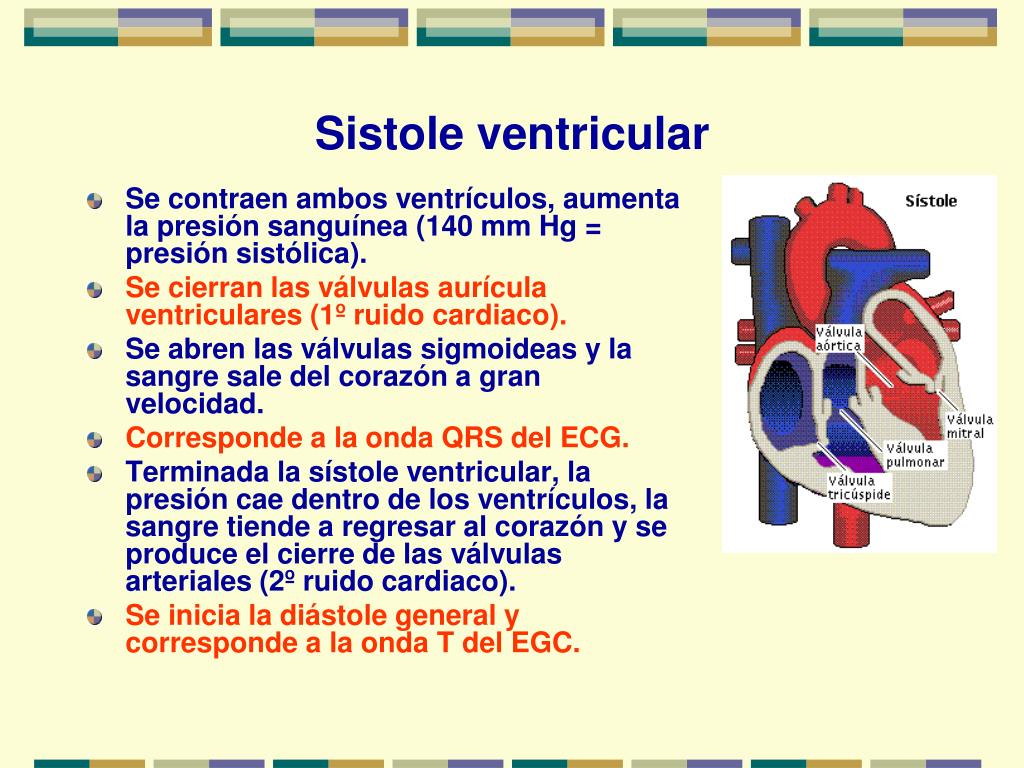 Sistole ventricular

Se contraen ambos ventrículos, aumenta la presión sanguínea (140 mm Hg = presión sistólica).

Se cierran las válvulas aurícula ventriculares (1º ruido cardiaco).

Se abren las válvulas sigmoideas y la sangre sale del corazón a gran velocidad.

Corresponde a la onda QRS del ECG.

Terminada la sístole ventricular, la presión cae dentro de los ventrículos, la sangre tiende a regresar al corazón y se produce el cierre de las válvulas arteriales (2º ruido cardiaco).

Se inicia la diástole general y corresponde a la onda T del EGC.

Sístole

Válvula aórtica

Válvula mitral

Válvula pulmonar

Válvula tricúspide